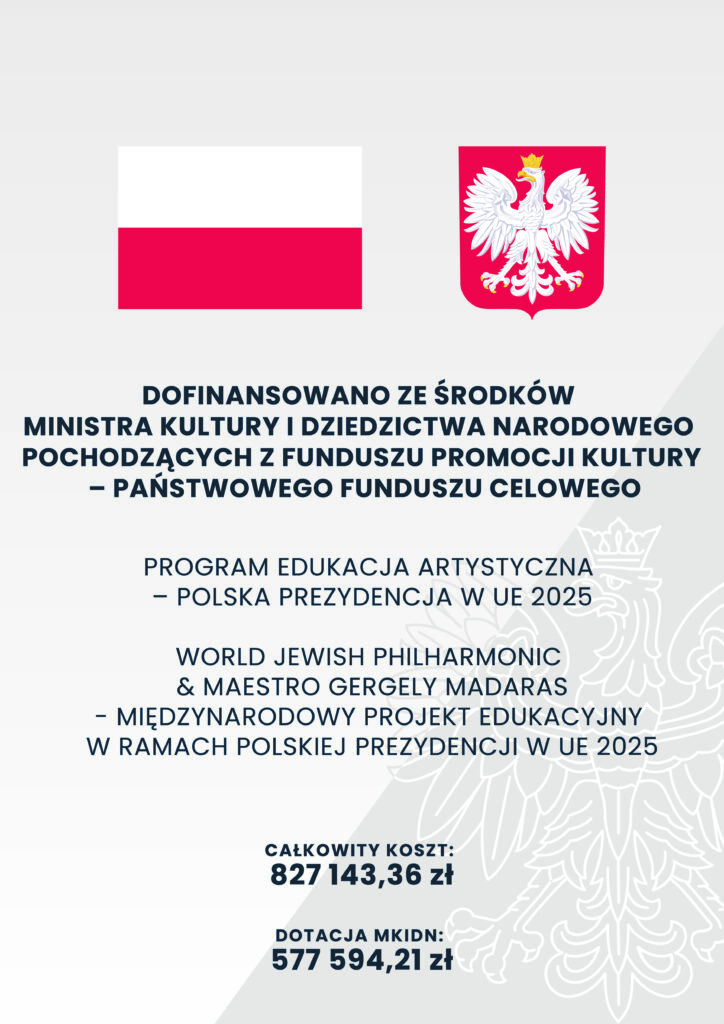 DOFINANSOWANO ZE ŚRODKÓW
MINISTRA KULTURY I DZIEDZICTWA NARODOWEGO
POCHODZĄCYCH Z FUNDUSZU PROMOCJI KULTURY
– PAŃSTWOWEGO FUNDUSZU CELOWEGO

PROGRAM EDUKACJA ARTYSTYCZNA
– POLSKA PREZYDENCJA W UE 2025

WORLD JEWISH PHILHARMONIC
& MAESTRO GERGELY MADARAS
- MIĘDZYNARODOWY PROJEKT EDUKACYJNY
W RAMACH POLSKIEJ PREZYDENCJI W UE 2025

CAŁKOWITY KOSZT:
827 143,36 zł

DOTACJA MKIDN:
577 594,21 zł